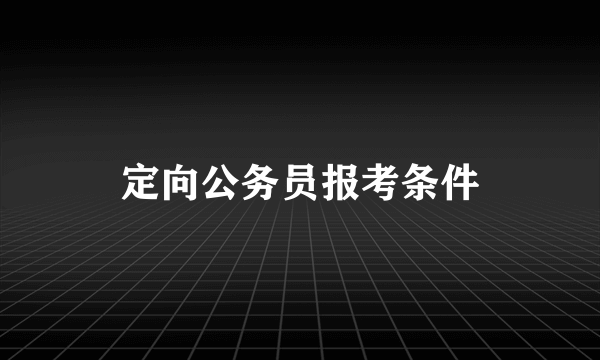 定向公务员报考条件